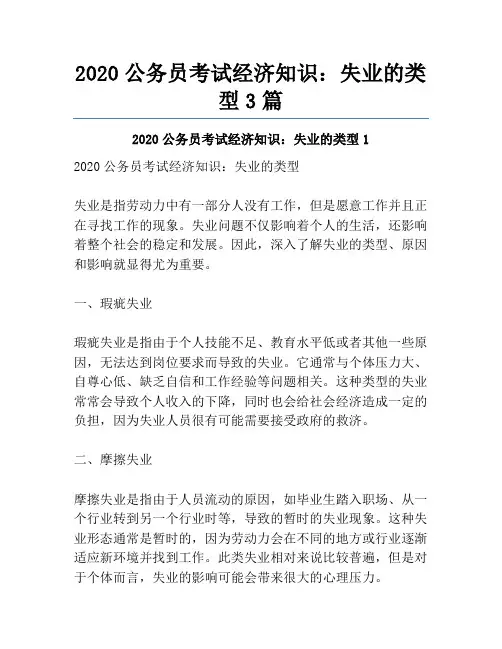 2020 公务员考试经济知识：失业的类型 3 篇

2020 公务员考试经济知识：失业的类型 1

2020 公务员考试经济知识：失业的类型

失业是指劳动力中有一部分人没有工作，但是愿意工作并且正在寻找工作的现象。失业问题不仅影响着个人的生活，还影响着整个社会的稳定和发展。因此，深入了解失业的类型、原因和影响就显得尤为重要。

一、瑕疵失业

瑕疵失业是指由于个人技能不足、教育水平低或者其他一些原因，无法达到岗位要求而导致的失业。它通常与个体压力大、自尊心低、缺乏自信和工作经验等问题相关。这种类型的失业常常会导致个人收入的下降，同时也会给社会经济造成一定的负担，因为失业人员很有可能需要接受政府的救济。

二、摩擦失业

摩擦失业是指由于人员流动的原因，如毕业生踏入职场、从一个行业转到另一个行业时等，导致的暂时的失业现象。这种失业形态通常是暂时的，因为劳动力会在不同的地方或行业逐渐适应新环境并找到工作。此类失业相对来说比较普遍，但是对于个体而言，失业的影响可能会带来很大的心理压力。